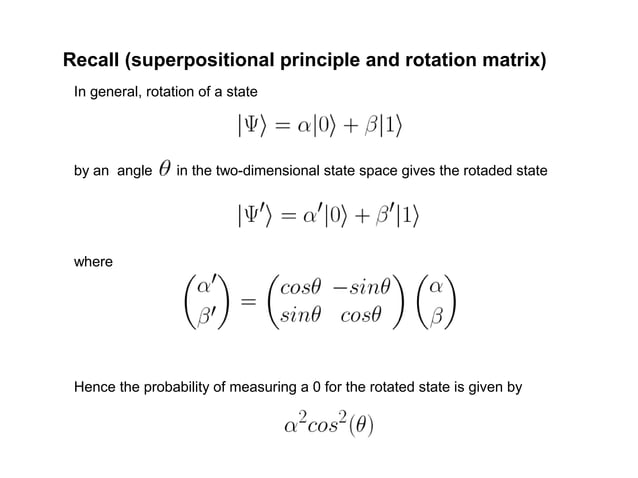 Recall (superpositional principle and rotation matrix)

In general, rotation of a state

$|\Psi\rangle = \alpha|0\rangle + \beta|1\rangle$

by an angle $\theta$ in the two-dimensional state space gives the rotaded state

$|\Psi'\rangle = \alpha'|0\rangle + \beta'|1\rangle$

where

$\begin{pmatrix} \alpha' \\ \beta' \end{pmatrix} = \begin{pmatrix} cos\theta & -sin\theta \\ sin\theta & cos\theta \end{pmatrix} \begin{pmatrix} \alpha \\ \beta \end{pmatrix}$

Hence the probability of measuring a 0 for the rotated state is given by

$\alpha^2 cos^2(\theta)$